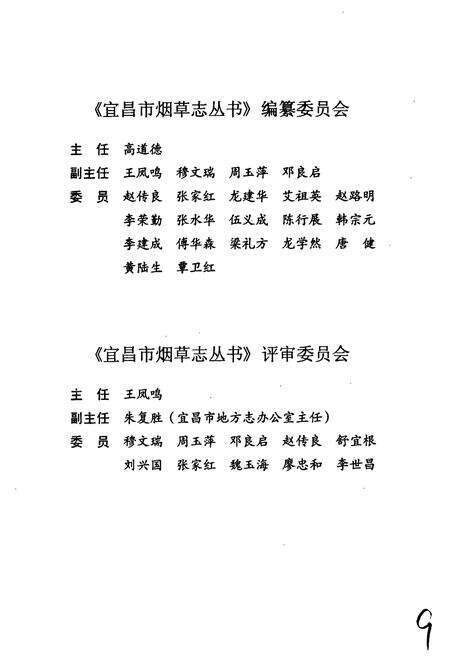 《宜昌市烟草志丛书》编纂委员会

主　任　高道德

副主任　王凤鸣　穆文瑞　周玉萍　邓良启

委　员　赵传良　张家红　龙建华　艾祖英　赵路明
李荣勤　张水华　伍义成　陈行展　韩宗元
李建成　傅华森　梁礼方　龙学然　唐　健
黄陆生　覃卫红

《宜昌市烟草志丛书》评审委员会

主　任　王凤鸣

副主任　朱复胜（宜昌市地方志办公室主任）

委　员　穆文瑞　周玉萍　邓良启　赵传良　舒宜根
刘兴国　张家红　魏玉海　廖忠和　李世昌

9